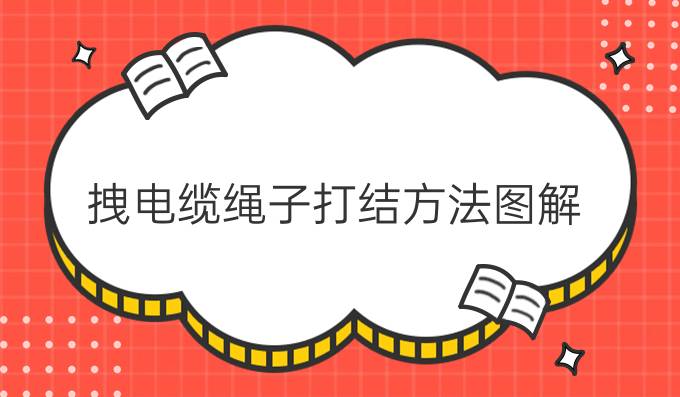 拽电缆绳子打结方法图解